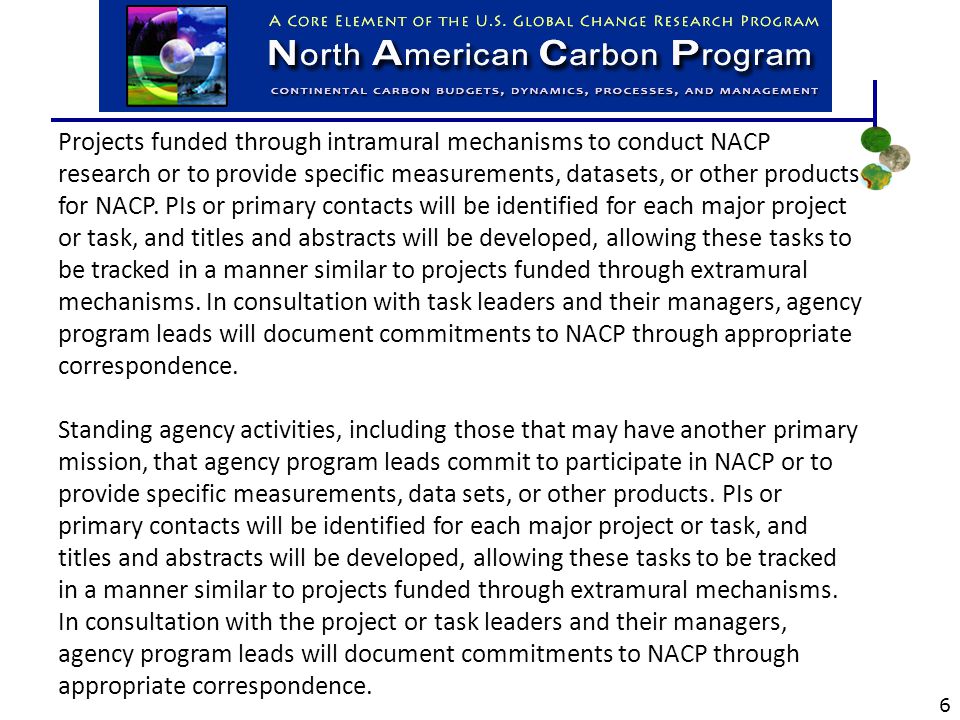 A CORE ELEMENT OF THE U.S. GLOBAL CHANGE RESEARCH PROGRAM

North American Carbon Program

CONTINENTAL CARBON BUDGETS, DYNAMICS, PROCESSES, AND MANAGEMENT

Projects funded through intramural mechanisms to conduct NACP research or to provide specific measurements, datasets, or other products for NACP. PIs or primary contacts will be identified for each major project or task, and titles and abstracts will be developed, allowing these tasks to be tracked in a manner similar to projects funded through extramural mechanisms. In consultation with task leaders and their managers, agency program leads will document commitments to NACP through appropriate correspondence.

Standing agency activities, including those that may have another primary mission, that agency program leads commit to participate in NACP or to provide specific measurements, data sets, or other products. PIs or primary contacts will be identified for each major project or task, and titles and abstracts will be developed, allowing these tasks to be tracked in a manner similar to projects funded through extramural mechanisms. In consultation with the project or task leaders and their managers, agency program leads will document commitments to NACP through appropriate correspondence.

6